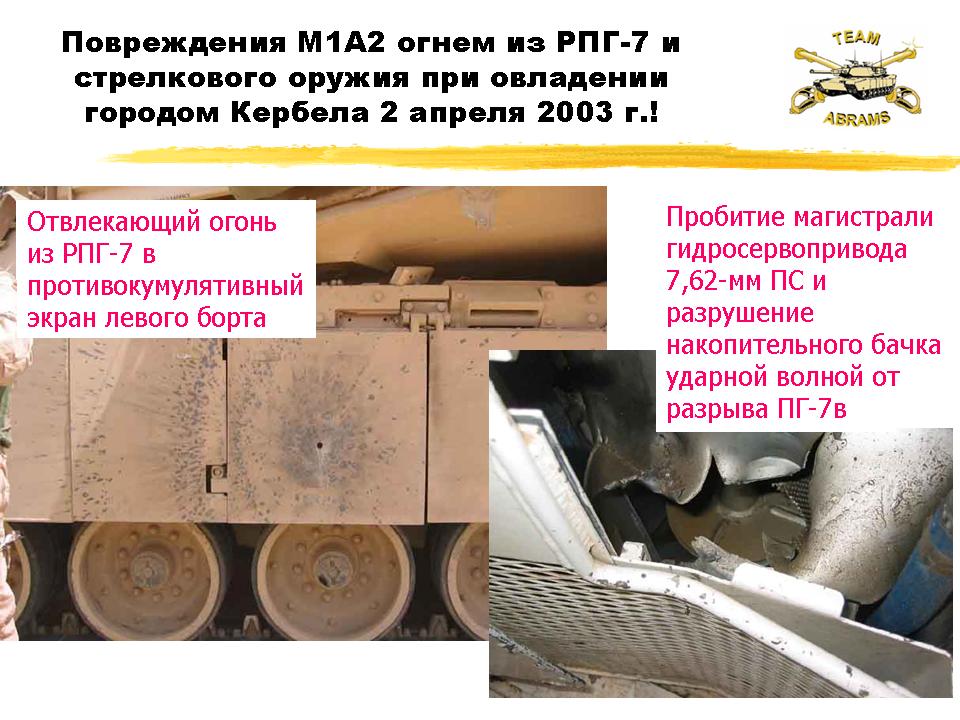 Повреждения М1А2 огнем из РПГ-7 и стрелкового оружия при овладении городом Кербела 2 апреля 2003 г.!

TEAM
ABRAMS

Отвлекающий огонь из РПГ-7 в противокумулятивный экран левого борта

Пробитие магистрали гидросервопривода 7,62-мм ПС и разрушение накопительного бачка ударной волной от разрыва ПГ-7в